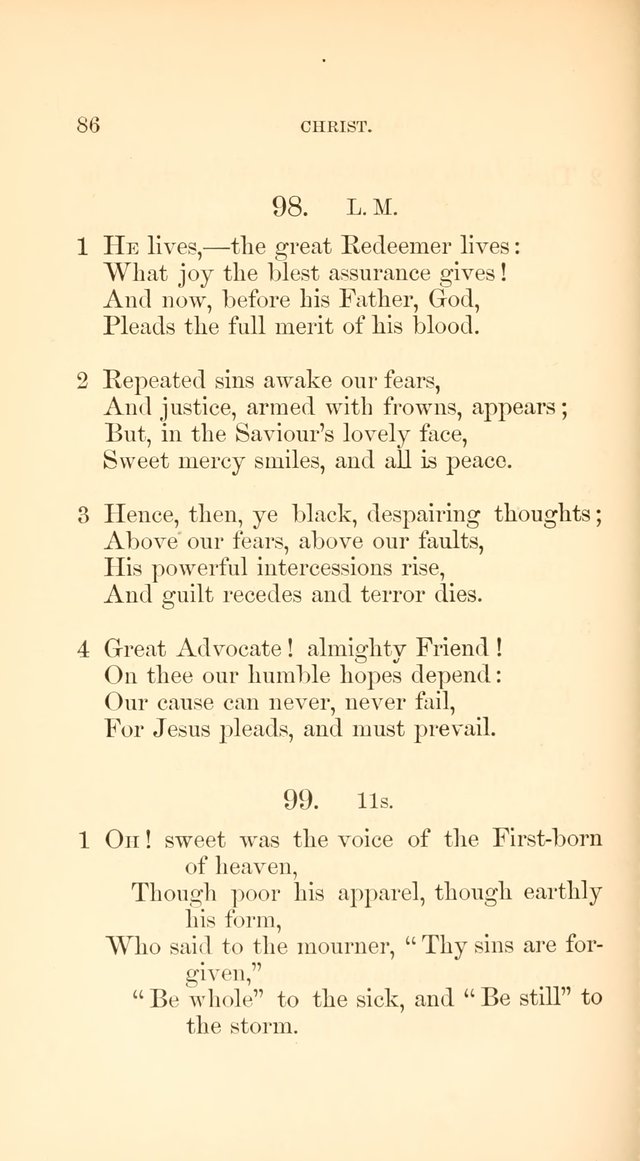 86 CHRIST.

98. L. M.

1 He lives,—the great Redeemer lives:
What joy the blest assurance gives!
And now, before his Father, God,
Pleads the full merit of his blood.

2 Repeated sins awake our fears,
And justice, armed with frowns, appears;
But, in the Saviour's lovely face,
Sweet mercy smiles, and all is peace.

3 Hence, then, ye black, despairing thoughts;
Above our fears, above our faults,
His powerful intercessions rise,
And guilt recedes and terror dies.

4 Great Advocate! almighty Friend!
On thee our humble hopes depend:
Our cause can never, never fail,
For Jesus pleads, and must prevail.

99. 11s.

1 Oh! sweet was the voice of the First-born of heaven,
Though poor his apparel, though earthly his form,
Who said to the mourner, "Thy sins are forgiven,"
"Be whole" to the sick, and "Be still" to the storm.